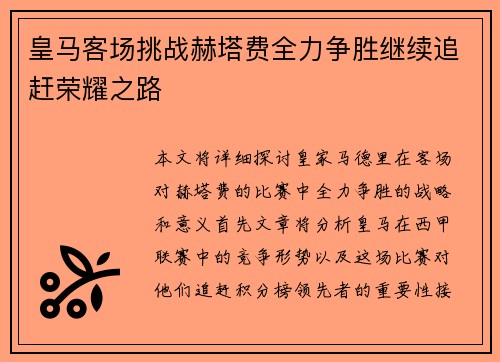 皇马客场挑战赫塔费全力争胜继续追赶荣耀之路

本文将详细探讨皇家马德里在客场对赫塔费的比赛中全力争胜的战略和意义首先文章将分析皇马在西甲联赛中的竞争形势以及这场比赛对他们追赶积分榜领先者的重要性接